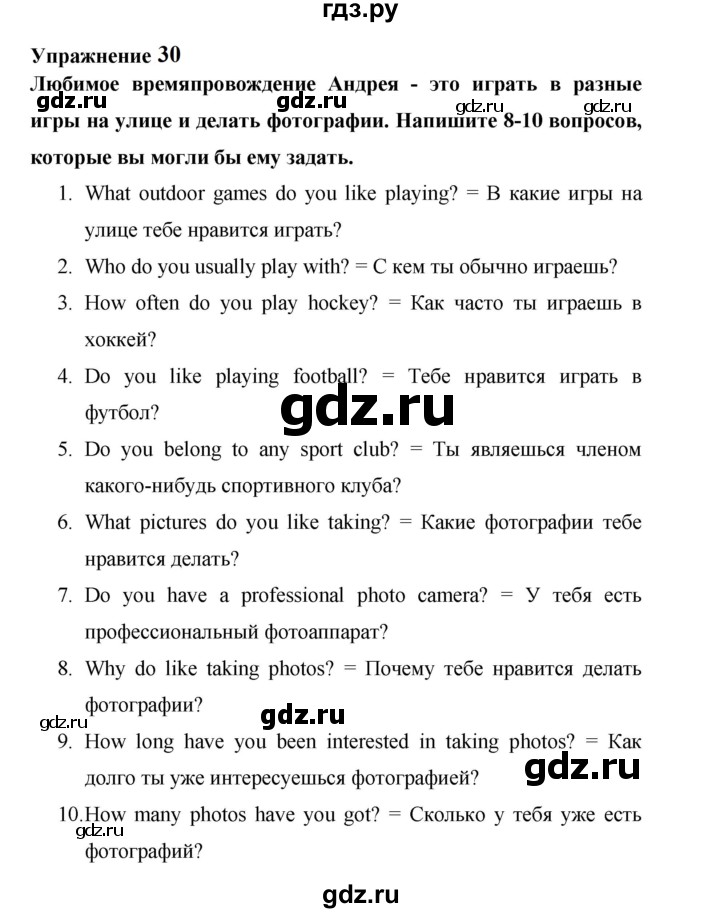 гдз.ру

Упражнение 30

Любимое времяпровождение Андрея - это играть в разные игры на улице и делать фотографии. Напишите 8-10 вопросов, которые вы могли бы ему задать.

gdz.ru gdz.ru gdz.ru

1. What outdoor games do you like playing? = В какие игры на улице тебе нравится играть?
2. Who do you usually play with? = С кем ты обычно играешь?
3. How often do you play hockey? = Как часто ты играешь в хоккей?
4. Do you like playing football? = Тебе нравится играть в футбол?

gdz.ru

5. Do you belong to any sport club? = Ты являешься членом какого-нибудь спортивного клуба?
6. What pictures do you like taking? = Какие фотографии тебе нравится делать?
7. Do you have a professional photo camera? = У тебя есть профессиональный фотоаппарат?
8. Why do like taking photos? = Почему тебе нравится делать фотографии?

gdz.ru gdz.ru

9. How long have you been interested in taking photos? = Как долго ты уже интересуешься фотографией?

gdz.ru

10. How many photos have you got? = Сколько у тебя уже есть фотографий?

gdz.ru

gdz.ru